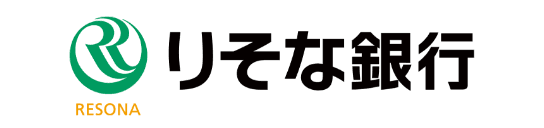 RESONA
りそな銀行